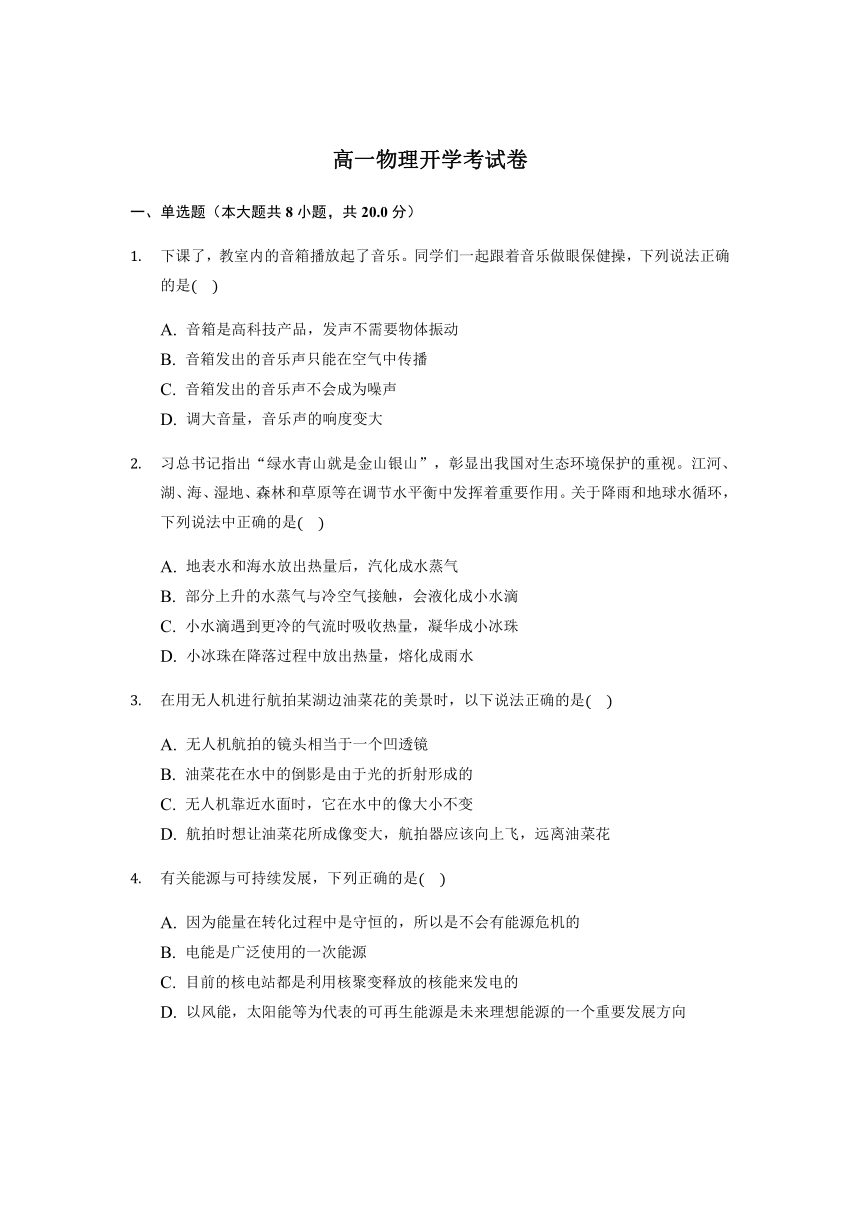 高一物理开学考试卷

一、单选题（本大题共 8 小题，共 20.0 分）

1. 下课了，教室内的音箱播放起了音乐。同学们一起跟着音乐做眼保健操，下列说法正确的是( )

A. 音箱是高科技产品，发声不需要物体振动
B. 音箱发出的音乐声只能在空气中传播
C. 音箱发出的音乐声不会成为噪声
D. 调大音量，音乐声的响度变大

2. 习总书记指出“绿水青山就是金山银山”，彰显出我国对生态环境保护的重视。江河、湖、海、湿地、森林和草原等在调节水平衡中发挥着重要作用。关于降雨和地球水循环，下列说法中正确的是( )

A. 地表水和海水放出热量后，汽化成水蒸气
B. 部分上升的水蒸气与冷空气接触，会液化成小水滴
C. 小水滴遇到更冷的气流时吸收热量，凝华成小冰珠
D. 小冰珠在降落过程中放出热量，熔化成雨水

3. 在用无人机进行航拍某湖边油菜花的美景时，以下说法正确的是( )

A. 无人机航拍的镜头相当于一个凹透镜
B. 油菜花在水中的倒影是由于光的折射形成的
C. 无人机靠近水面时，它在水中的像大小不变
D. 航拍时想让油菜花所成像变大，航拍器应该向上飞，远离油菜花

4. 有关能源与可持续发展，下列正确的是( )

A. 因为能量在转化过程中是守恒的，所以是不会有能源危机的
B. 电能是广泛使用的一次能源
C. 目前的核电站都是利用核聚变释放的核能来发电的
D. 以风能，太阳能等为代表的可再生能源是未来理想能源的一个重要发展方向